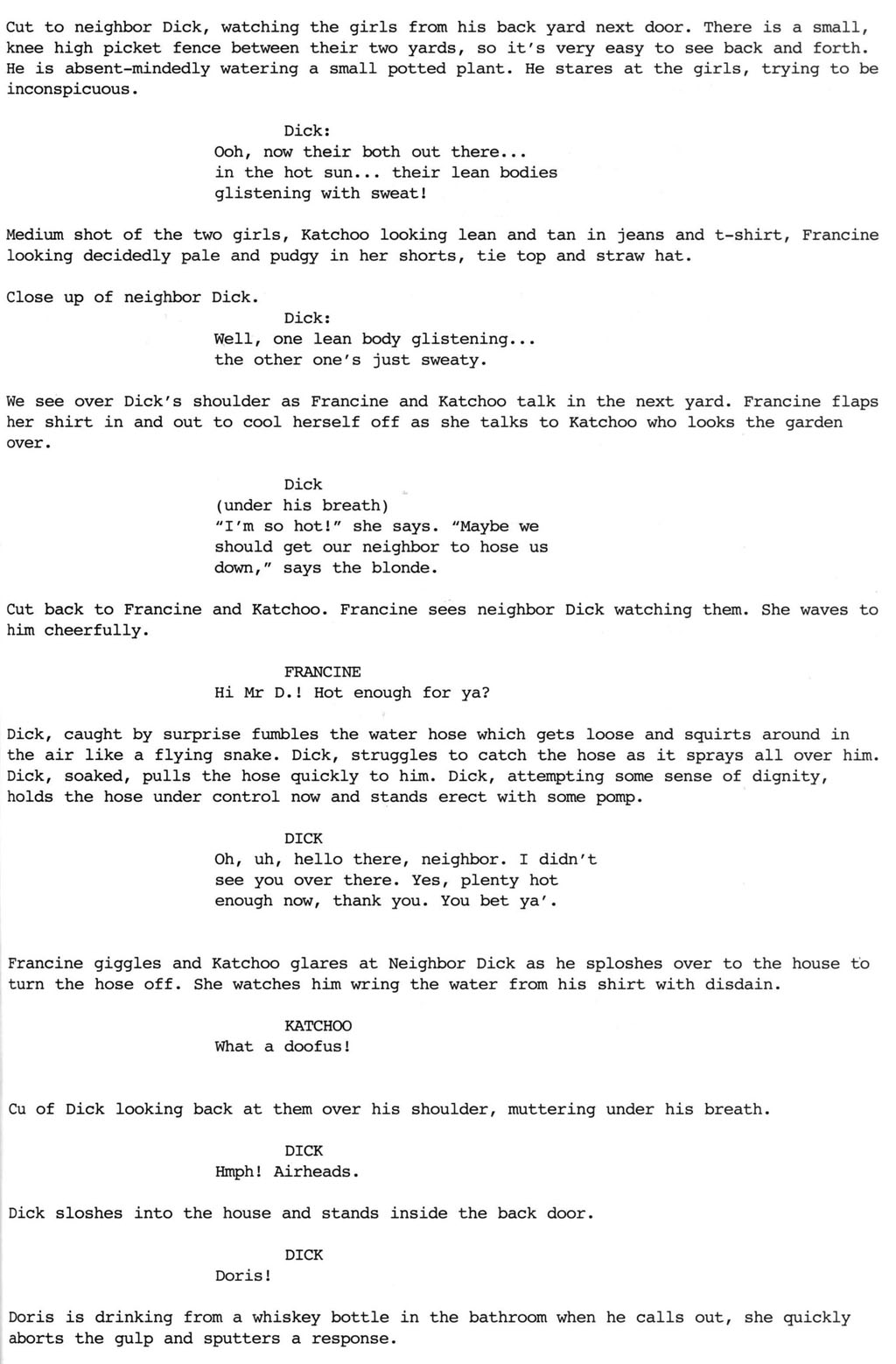 Cut to neighbor Dick, watching the girls from his back yard next door. There is a small, knee high picket fence between their two yards, so it's very easy to see back and forth. He is absent-mindedly watering a small potted plant. He stares at the girls, trying to be inconspicuous.

Dick:
Ooh, now their both out there... in the hot sun... their lean bodies glistening with sweat!

Medium shot of the two girls, Katchoo looking lean and tan in jeans and t-shirt, Francine looking decidedly pale and pudgy in her shorts, tie top and straw hat.

Close up of neighbor Dick.

Dick:
Well, one lean body glistening... the other one's just sweaty.

We see over Dick's shoulder as Francine and Katchoo talk in the next yard. Francine flaps her shirt in and out to cool herself off as she talks to Katchoo who looks the garden over.

Dick
(under his breath)
"I'm so hot!" she says. "Maybe we should get our neighbor to hose us down," says the blonde.

Cut back to Francine and Katchoo. Francine sees neighbor Dick watching them. She waves to him cheerfully.

FRANCINE
Hi Mr D.! Hot enough for ya?

Dick, caught by surprise fumbles the water hose which gets loose and squirts around in the air like a flying snake. Dick, struggles to catch the hose as it sprays all over him. Dick, soaked, pulls the hose quickly to him. Dick, attempting some sense of dignity, holds the hose under control now and stands erect with some pomp.

DICK
Oh, uh, hello there, neighbor. I didn't see you over there. Yes, plenty hot enough now, thank you. You bet ya'.

Francine giggles and Katchoo glares at Neighbor Dick as he sploshes over to the house to turn the hose off. She watches him wring the water from his shirt with disdain.

KATCHOO
What a doofus!

Cu of Dick looking back at them over his shoulder, muttering under his breath.

DICK
Hmph! Airheads.

Dick sloshes into the house and stands inside the back door.

DICK
Doris!

Doris is drinking from a whiskey bottle in the bathroom when he calls out, she quickly aborts the gulp and sputters a response.